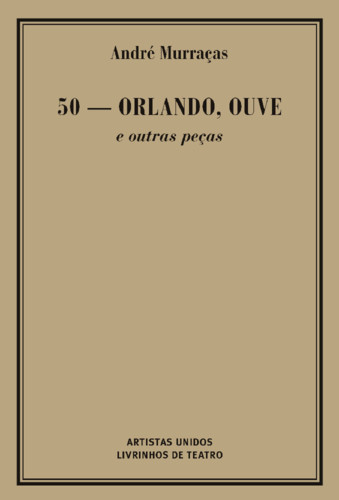 André Murraças

50 — ORLANDO, OUVE
e outras peças

ARTISTAS UNIDOS
LIVRINHOS DE TEATRO